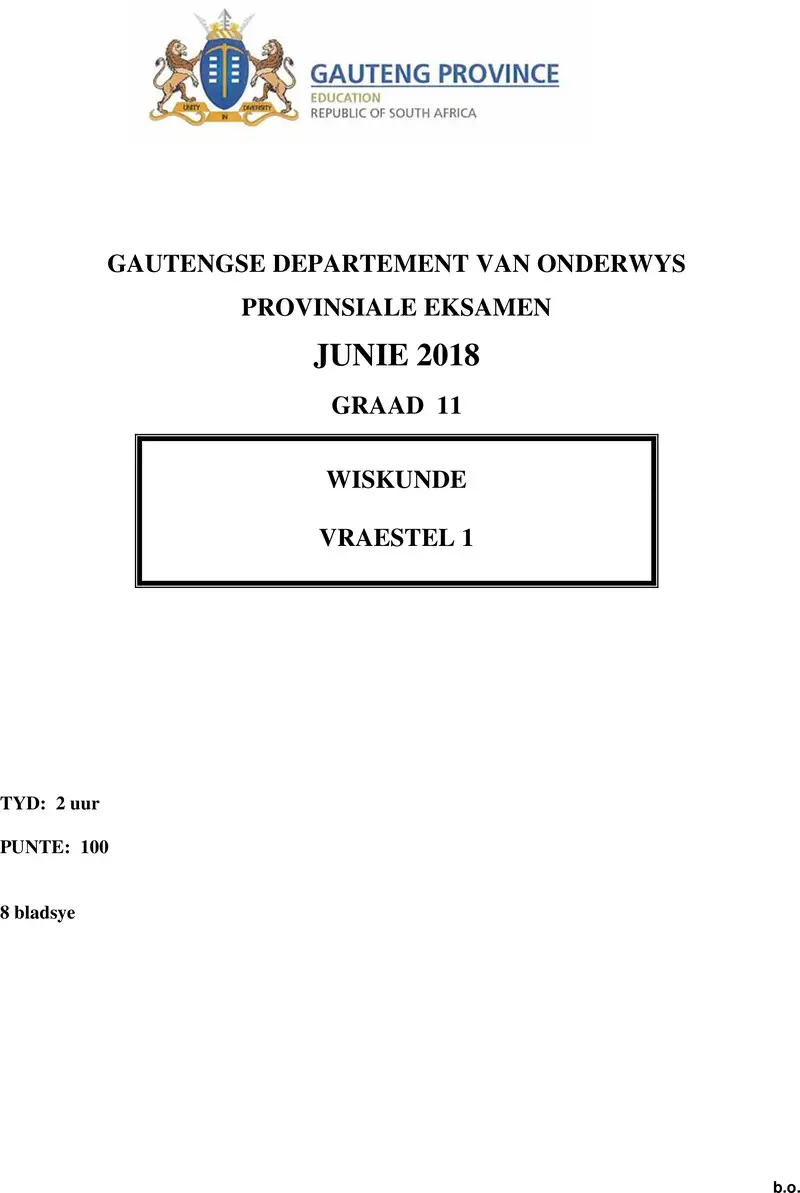 UNITY IN DIVERSITY

GAUTENG PROVINCE
EDUCATION
REPUBLIC OF SOUTH AFRICA

GAUTENGSE DEPARTEMENT VAN ONDERWYS

PROVINSIALE EKSAMEN

JUNIE 2018

GRAAD 11

WISKUNDE

VRAESTEL 1

TYD: 2 uur

PUNTE: 100

8 bladsye

b.o.